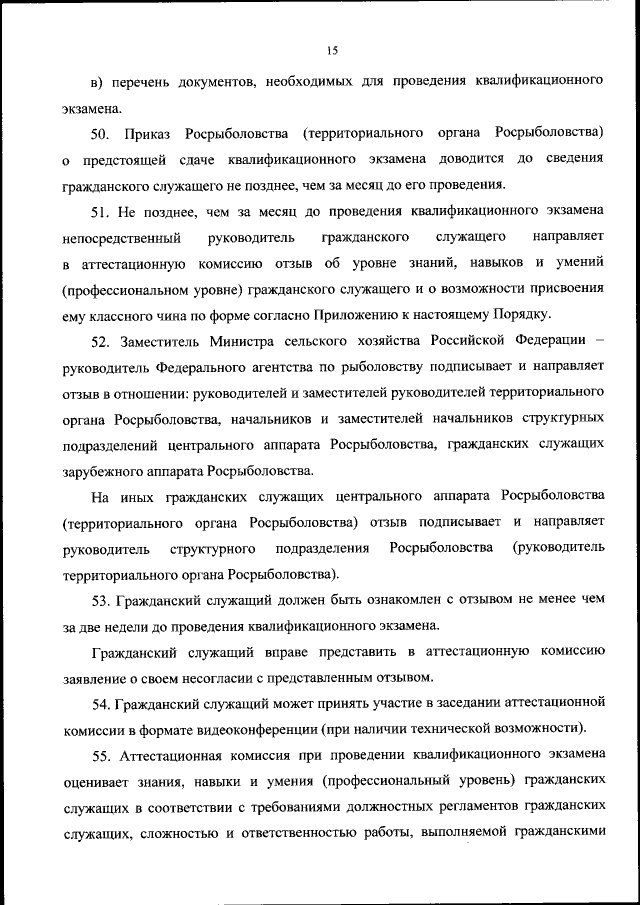 15

в) перечень документов, необходимых для проведения квалификационного экзамена.

50. Приказ Росрыболовства (территориального органа Росрыболовства) о предстоящей сдаче квалификационного экзамена доводится до сведения гражданского служащего не позднее, чем за месяц до его проведения.

51. Не позднее, чем за месяц до проведения квалификационного экзамена непосредственный руководитель гражданского служащего направляет в аттестационную комиссию отзыв об уровне знаний, навыков и умений (профессиональном уровне) гражданского служащего и о возможности присвоения ему классного чина по форме согласно Приложению к настоящему Порядку.

52. Заместитель Министра сельского хозяйства Российской Федерации – руководитель Федерального агентства по рыболовству подписывает и направляет отзыв в отношении: руководителей и заместителей руководителей территориального органа Росрыболовства, начальников и заместителей начальников структурных подразделений центрального аппарата Росрыболовства, гражданских служащих зарубежного аппарата Росрыболовства.

На иных гражданских служащих центрального аппарата Росрыболовства (территориального органа Росрыболовства) отзыв подписывает и направляет руководитель структурного подразделения Росрыболовства (руководитель территориального органа Росрыболовства).

53. Гражданский служащий должен быть ознакомлен с отзывом не менее чем за две недели до проведения квалификационного экзамена.

Гражданский служащий вправе представить в аттестационную комиссию заявление о своем несогласии с представленным отзывом.

54. Гражданский служащий может принять участие в заседании аттестационной комиссии в формате видеоконференции (при наличии технической возможности).

55. Аттестационная комиссия при проведении квалификационного экзамена оценивает знания, навыки и умения (профессиональный уровень) гражданских служащих в соответствии с требованиями должностных регламентов гражданских служащих, сложностью и ответственностью работы, выполняемой гражданскими